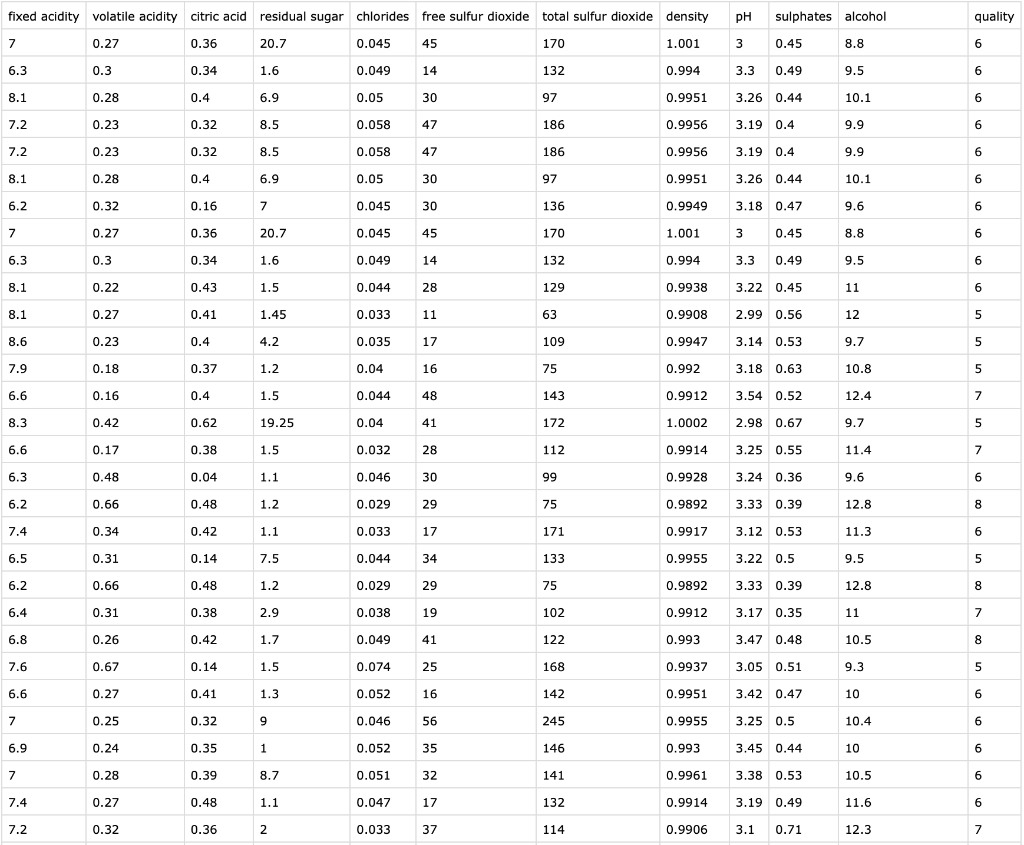 | fixed acidity | volatile acidity | citric acid | residual sugar | chlorides | free sulfur dioxide | total sulfur dioxide | density | pH | sulphates | alcohol | quality |
|---|---|---|---|---|---|---|---|---|---|---|---|
| 7 | 0.27 | 0.36 | 20.7 | 0.045 | 45 | 170 | 1.001 | 3 | 0.45 | 8.8 | 6 |
| 6.3 | 0.3 | 0.34 | 1.6 | 0.049 | 14 | 132 | 0.994 | 3.3 | 0.49 | 9.5 | 6 |
| 8.1 | 0.28 | 0.4 | 6.9 | 0.05 | 30 | 97 | 0.9951 | 3.26 | 0.44 | 10.1 | 6 |
| 7.2 | 0.23 | 0.32 | 8.5 | 0.058 | 47 | 186 | 0.9956 | 3.19 | 0.4 | 9.9 | 6 |
| 7.2 | 0.23 | 0.32 | 8.5 | 0.058 | 47 | 186 | 0.9956 | 3.19 | 0.4 | 9.9 | 6 |
| 8.1 | 0.28 | 0.4 | 6.9 | 0.05 | 30 | 97 | 0.9951 | 3.26 | 0.44 | 10.1 | 6 |
| 6.2 | 0.32 | 0.16 | 7 | 0.045 | 30 | 136 | 0.9949 | 3.18 | 0.47 | 9.6 | 6 |
| 7 | 0.27 | 0.36 | 20.7 | 0.045 | 45 | 170 | 1.001 | 3 | 0.45 | 8.8 | 6 |
| 6.3 | 0.3 | 0.34 | 1.6 | 0.049 | 14 | 132 | 0.994 | 3.3 | 0.49 | 9.5 | 6 |
| 8.1 | 0.22 | 0.43 | 1.5 | 0.044 | 28 | 129 | 0.9938 | 3.22 | 0.45 | 11 | 6 |
| 8.1 | 0.27 | 0.41 | 1.45 | 0.033 | 11 | 63 | 0.9908 | 2.99 | 0.56 | 12 | 5 |
| 8.6 | 0.23 | 0.4 | 4.2 | 0.035 | 17 | 109 | 0.9947 | 3.14 | 0.53 | 9.7 | 5 |
| 7.9 | 0.18 | 0.37 | 1.2 | 0.04 | 16 | 75 | 0.992 | 3.18 | 0.63 | 10.8 | 5 |
| 6.6 | 0.16 | 0.4 | 1.5 | 0.044 | 48 | 143 | 0.9912 | 3.54 | 0.52 | 12.4 | 7 |
| 8.3 | 0.42 | 0.62 | 19.25 | 0.04 | 41 | 172 | 1.0002 | 2.98 | 0.67 | 9.7 | 5 |
| 6.6 | 0.17 | 0.38 | 1.5 | 0.032 | 28 | 112 | 0.9914 | 3.25 | 0.55 | 11.4 | 7 |
| 6.3 | 0.48 | 0.04 | 1.1 | 0.046 | 30 | 99 | 0.9928 | 3.24 | 0.36 | 9.6 | 6 |
| 6.2 | 0.66 | 0.48 | 1.2 | 0.029 | 29 | 75 | 0.9892 | 3.33 | 0.39 | 12.8 | 8 |
| 7.4 | 0.34 | 0.42 | 1.1 | 0.033 | 17 | 171 | 0.9917 | 3.12 | 0.53 | 11.3 | 6 |
| 6.5 | 0.31 | 0.14 | 7.5 | 0.044 | 34 | 133 | 0.9955 | 3.22 | 0.5 | 9.5 | 5 |
| 6.2 | 0.66 | 0.48 | 1.2 | 0.029 | 29 | 75 | 0.9892 | 3.33 | 0.39 | 12.8 | 8 |
| 6.4 | 0.31 | 0.38 | 2.9 | 0.038 | 19 | 102 | 0.9912 | 3.17 | 0.35 | 11 | 7 |
| 6.8 | 0.26 | 0.42 | 1.7 | 0.049 | 41 | 122 | 0.993 | 3.47 | 0.48 | 10.5 | 8 |
| 7.6 | 0.67 | 0.14 | 1.5 | 0.074 | 25 | 168 | 0.9937 | 3.05 | 0.51 | 9.3 | 5 |
| 6.6 | 0.27 | 0.41 | 1.3 | 0.052 | 16 | 142 | 0.9951 | 3.42 | 0.47 | 10 | 6 |
| 7 | 0.25 | 0.32 | 9 | 0.046 | 56 | 245 | 0.9955 | 3.25 | 0.5 | 10.4 | 6 |
| 6.9 | 0.24 | 0.35 | 1 | 0.052 | 35 | 146 | 0.993 | 3.45 | 0.44 | 10 | 6 |
| 7 | 0.28 | 0.39 | 8.7 | 0.051 | 32 | 141 | 0.9961 | 3.38 | 0.53 | 10.5 | 6 |
| 7.4 | 0.27 | 0.48 | 1.1 | 0.047 | 17 | 132 | 0.9914 | 3.19 | 0.49 | 11.6 | 6 |
| 7.2 | 0.32 | 0.36 | 2 | 0.033 | 37 | 114 | 0.9906 | 3.1 | 0.71 | 12.3 | 7 |